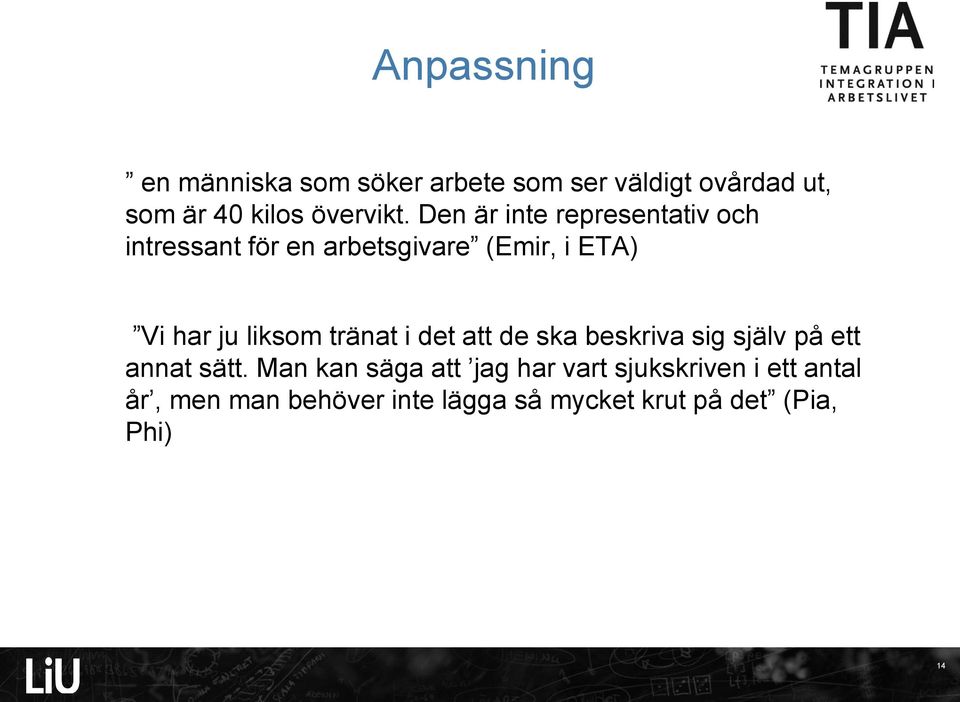 Anpassning

TIA
TEMAGRUPPEN INTEGRATION I ARBETSLIVET

” en människa som söker arbete som ser väldigt ovårdad ut, som är 40 kilos övervikt. Den är inte representativ och intressant för en arbetsgivare” (Emir, i ETA)

”Vi har ju liksom tränat i det att de ska beskriva sig själv på ett annat sätt. Man kan säga att ’jag har vart sjukskriven i ett antal år’, men man behöver inte lägga så mycket krut på det” (Pia, Phi)

LiU

14